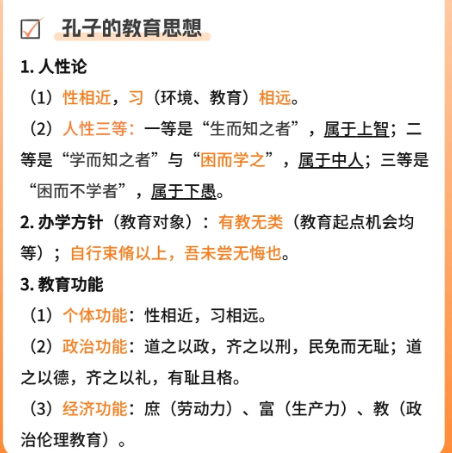 孔子的教育思想

1. 人性论

（1）性相近，习（环境、教育）相远。

（2）人性三等：一等是“生而知之者”，属于上智；二等是“学而知之者”与“困而学之”，属于中人；三等是“困而不学者”，属于下愚。

2. 办学方针（教育对象）：有教无类（教育起点机会均等）；自行束脩以上，吾未尝无悔也。

3. 教育功能

（1）个体功能：性相近，习相远。

（2）政治功能：道之以政，齐之以刑，民免而无耻；道之以德，齐之以礼，有耻且格。

（3）经济功能：庶（劳动力）、富（生产力）、教（政治伦理教育）。